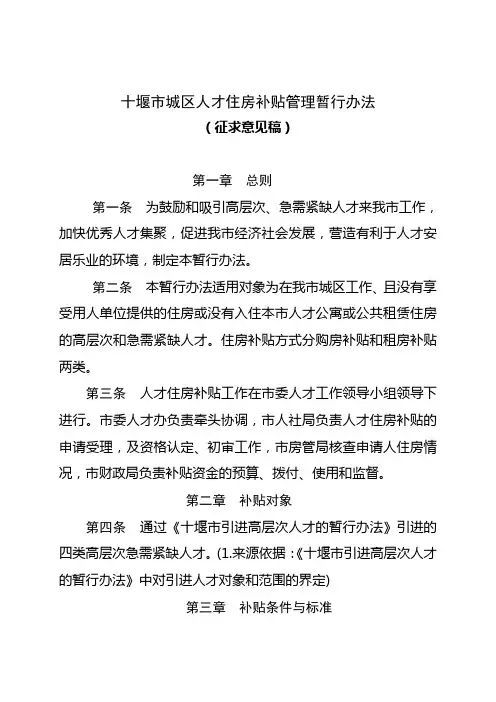 十堰市城区人才住房补贴管理暂行办法
（征求意见稿）

第一章　总则

第一条　为鼓励和吸引高层次、急需紧缺人才来我市工作，加快优秀人才集聚，促进我市经济社会发展，营造有利于人才安居乐业的环境，制定本暂行办法。

第二条　本暂行办法适用对象为在我市城区工作、且没有享受用人单位提供的住房或没有入住本市人才公寓或公共租赁住房的高层次和急需紧缺人才。住房补贴方式分购房补贴和租房补贴两类。

第三条　人才住房补贴工作在市委人才工作领导小组领导下进行。市委人才办负责牵头协调，市人社局负责人才住房补贴的申请受理，及资格认定、初审工作，市房管局核查申请人住房情况，市财政局负责补贴资金的预算、拨付、使用和监督。

第二章　补贴对象

第四条　通过《十堰市引进高层次人才的暂行办法》引进的四类高层次急需紧缺人才。(1.来源依据：《十堰市引进高层次人才的暂行办法》中对引进人才对象和范围的界定)

第三章　补贴条件与标准